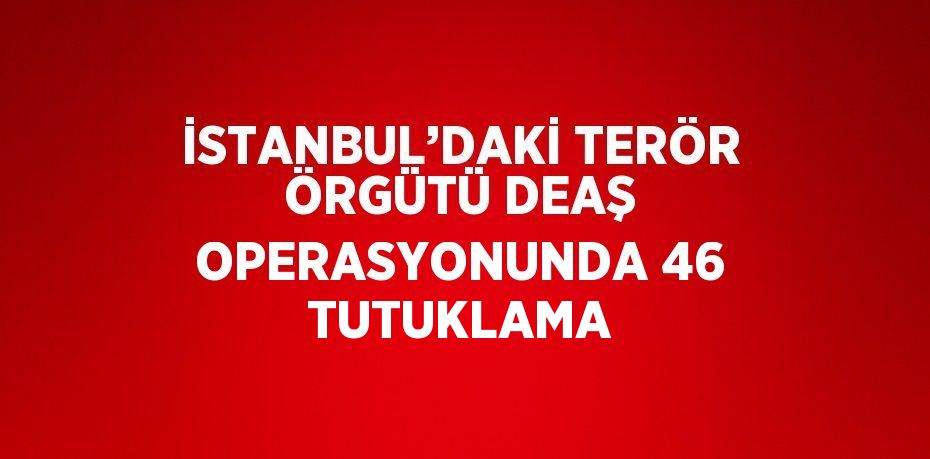 İSTANBUL’DAKİ TERÖR ÖRGÜTÜ DEAŞ OPERASYONUNDA 46 TUTUKLAMA